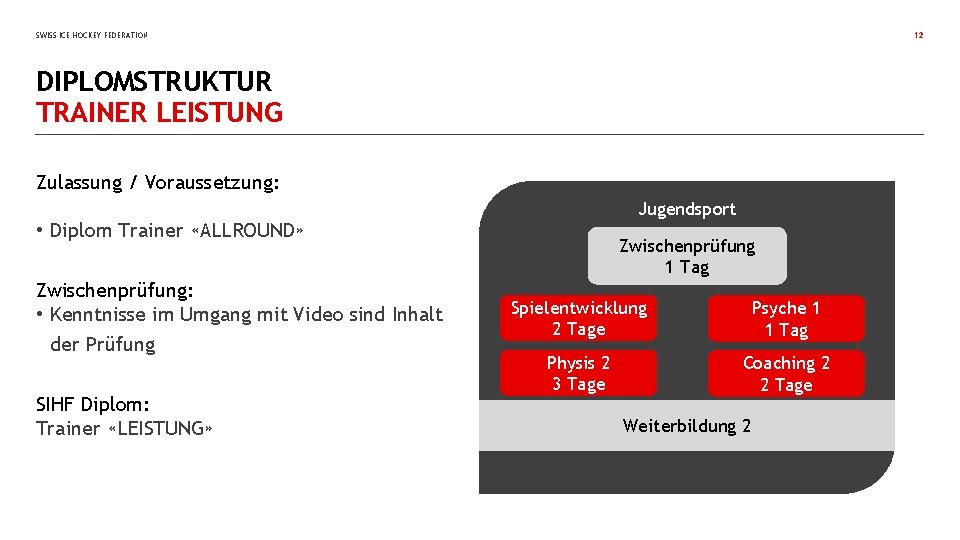 SWISS ICE HOCKEY FEDERATION

12

DIPLOMSTRUKTUR
TRAINER LEISTUNG

Zulassung / Voraussetzung:

• Diplom Trainer «ALLROUND»

Zwischenprüfung:
• Kenntnisse im Umgang mit Video sind Inhalt der Prüfung

SIHF Diplom:
Trainer «LEISTUNG»

Jugendsport

Zwischenprüfung
1 Tag

Spielentwicklung
2 Tage

Psyche 1
1 Tag

Physis 2
3 Tage

Coaching 2
2 Tage

Weiterbildung 2